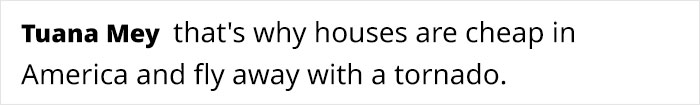 Tuana Mey that's why houses are cheap in America and fly away with a tornado.